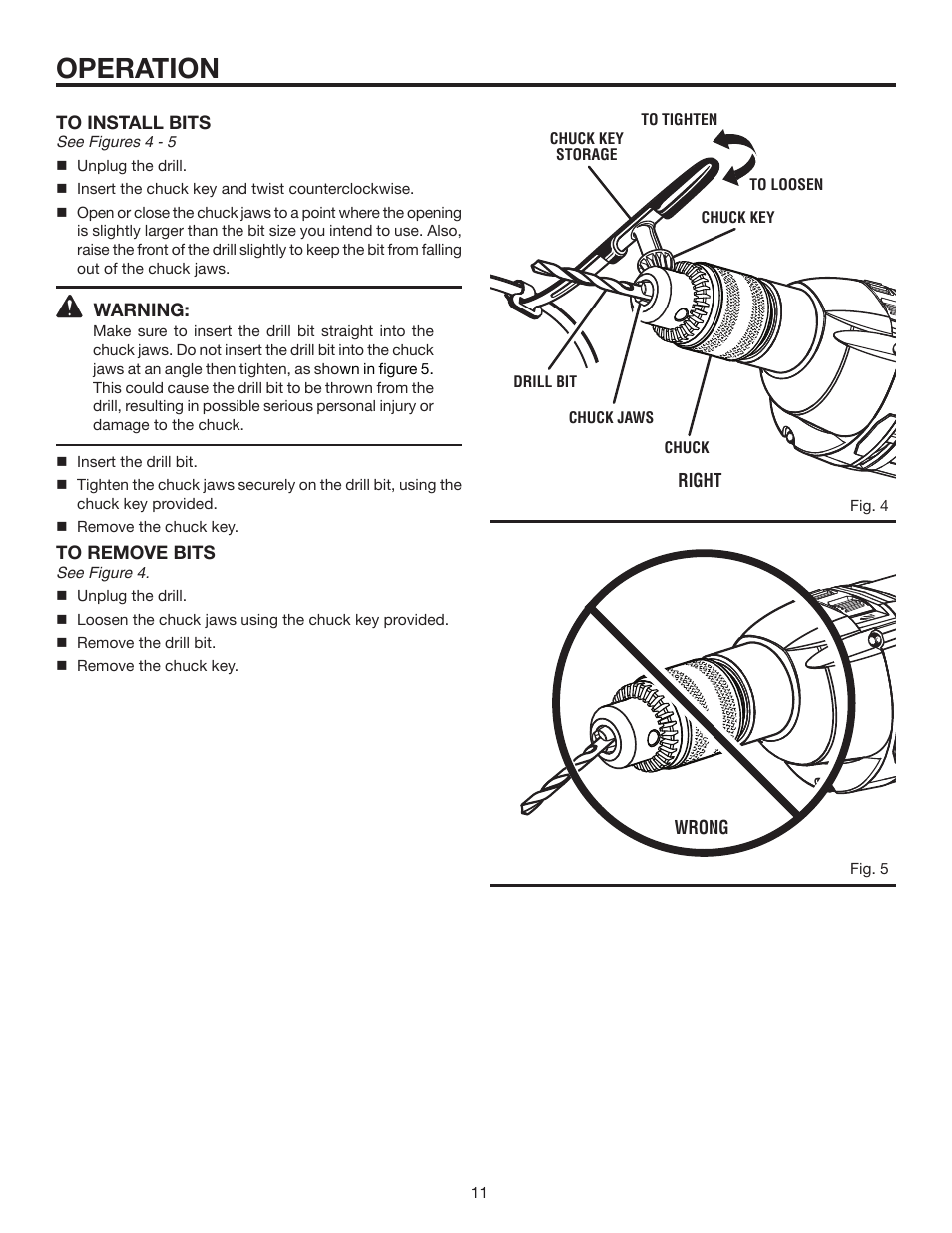 OPERATION

TO INSTALL BITS
See Figures 4 - 5

■ Unplug the drill.
■ Insert the chuck key and twist counterclockwise.
■ Open or close the chuck jaws to a point where the opening is slightly larger than the bit size you intend to use. Also, raise the front of the drill slightly to keep the bit from falling out of the chuck jaws.

WARNING:
Make sure to insert the drill bit straight into the chuck jaws. Do not insert the drill bit into the chuck jaws at an angle then tighten, as shown in figure 5. This could cause the drill bit to be thrown from the drill, resulting in possible serious personal injury or damage to the chuck.

■ Insert the drill bit.
■ Tighten the chuck jaws securely on the drill bit, using the chuck key provided.
■ Remove the chuck key.

TO REMOVE BITS
See Figure 4.

■ Unplug the drill.
■ Loosen the chuck jaws using the chuck key provided.
■ Remove the drill bit.
■ Remove the chuck key.

TO TIGHTEN
CHUCK KEY STORAGE
TO LOOSEN
CHUCK KEY
DRILL BIT
CHUCK JAWS
CHUCK
RIGHT
Fig. 4

WRONG
Fig. 5

11